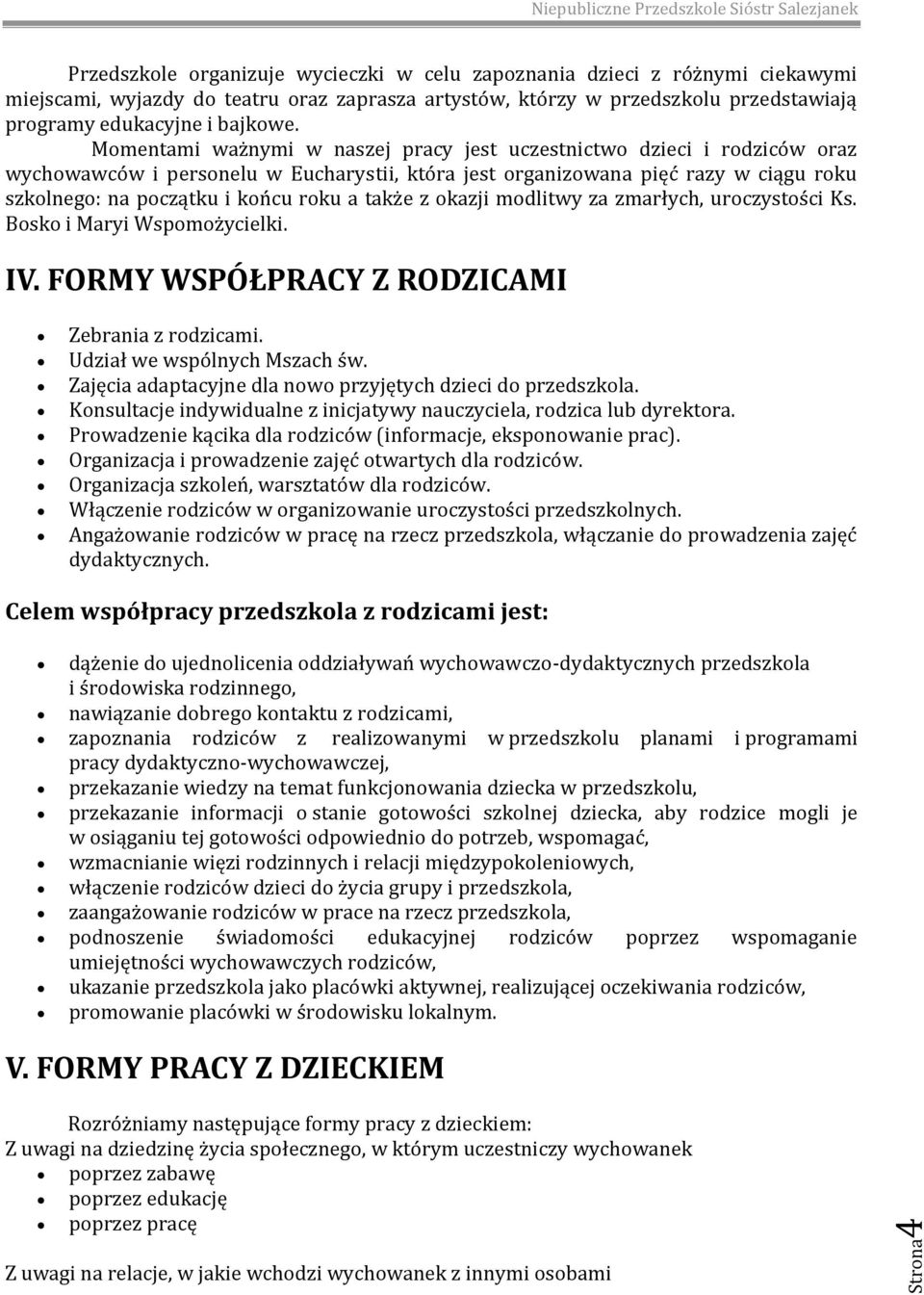 Niepubliczne Przedszkole Sióstr Salezjanek

Przedszkole organizuje wycieczki w celu zapoznania dzieci z różnymi ciekawymi miejscami, wyjazdy do teatru oraz zaprasza artystów, którzy w przedszkolu przedstawiają programy edukacyjne i bajkowe.

Momentami ważnymi w naszej pracy jest uczestnictwo dzieci i rodziców oraz wychowawców i personelu w Eucharystii, która jest organizowana pięć razy w ciągu roku szkolnego: na początku i końcu roku a także z okazji modlitwy za zmarłych, uroczystości Ks. Bosko i Maryi Wspomożycielki.

IV. FORMY WSPÓŁPRACY Z RODZICAMI

- Zebrania z rodzicami.
- Udział we wspólnych Mszach św.
- Zajęcia adaptacyjne dla nowo przyjętych dzieci do przedszkola.
- Konsultacje indywidualne z inicjatywy nauczyciela, rodzica lub dyrektora.
- Prowadzenie kącika dla rodziców (informacje, eksponowanie prac).
- Organizacja i prowadzenie zajęć otwartych dla rodziców.
- Organizacja szkoleń, warsztatów dla rodziców.
- Włączenie rodziców w organizowanie uroczystości przedszkolnych.
- Angażowanie rodziców w pracę na rzecz przedszkola, włączanie do prowadzenia zajęć dydaktycznych.

Celem współpracy przedszkola z rodzicami jest:

- dążenie do ujednolicenia oddziaływań wychowawczo-dydaktycznych przedszkola i środowiska rodzinnego,
- nawiązanie dobrego kontaktu z rodzicami,
- zapoznania rodziców z realizowanymi w przedszkolu planami i programami pracy dydaktyczno-wychowawczej,
- przekazanie wiedzy na temat funkcjonowania dziecka w przedszkolu,
- przekazanie informacji o stanie gotowości szkolnej dziecka, aby rodzice mogli je w osiąganiu tej gotowości odpowiednio do potrzeb, wspomagać,
- wzmacnianie więzi rodzinnych i relacji międzypokoleniowych,
- włączenie rodziców dzieci do życia grupy i przedszkola,
- zaangażowanie rodziców w prace na rzecz przedszkola,
- podnoszenie świadomości edukacyjnej rodziców poprzez wspomaganie umiejętności wychowawczych rodziców,
- ukazanie przedszkola jako placówki aktywnej, realizującej oczekiwania rodziców,
- promowanie placówki w środowisku lokalnym.

V. FORMY PRACY Z DZIECKIEM

Rozróżniamy następujące formy pracy z dzieckiem:
Z uwagi na dziedzinę życia społecznego, w którym uczestniczy wychowanek
- poprzez zabawę
- poprzez edukację
- poprzez pracę

Z uwagi na relacje, w jakie wchodzi wychowanek z innymi osobami

Strona 4